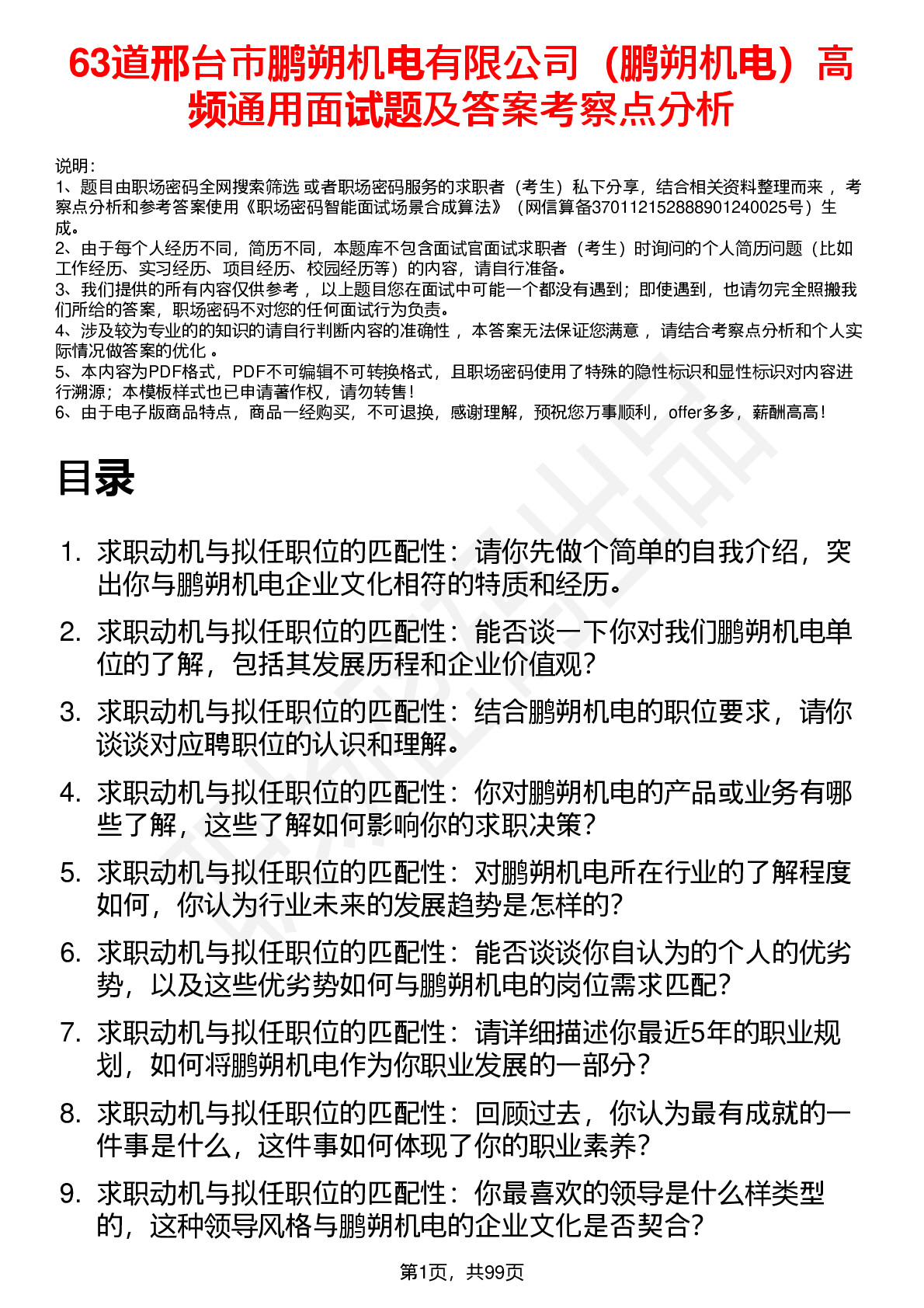 63道邢台市鹏朔机电有限公司（鹏朔机电）高频通用面试题及答案考察点分析

说明：
1、题目由职场密码全网搜索筛选 或者职场密码服务的求职者（考生）私下分享，结合相关资料整理而来 ，考察点分析和参考答案使用《职场密码智能面试场景合成算法》（网信算备370112152888901240025号）生成。
2、由于每个人经历不同，简历不同，本题库不包含面试官面试求职者（考生）时询问的个人简历问题（比如工作经历、实习经历、项目经历、校园经历等）的内容，请自行准备。
3、我们提供的所有内容仅供参考 ，以上题目您在面试中可能一个都没有遇到；即使遇到，也请勿完全照搬我们所给的答案，职场密码不对您的任何面试行为负责。
4、涉及较为专业的的知识的请自行判断内容的准确性 ，本答案无法保证您满意 ，请结合考察点分析和个人实际情况做答案的优化 。
5、本内容为PDF格式，PDF不可编辑不可转换格式，且职场密码使用了特殊的隐性标识和显性标识对内容进行溯源；本模板样式也已申请著作权，请勿转售！
6、由于电子版商品特点，商品一经购买，不可退换，感谢理解，预祝您万事顺利，offer多多，薪酬高高！

目录

1. 求职动机与拟任职位的匹配性：请你先做个简单的自我介绍，突出你与鹏朔机电企业文化相符的特质和经历。
2. 求职动机与拟任职位的匹配性：能否谈一下你对我们鹏朔机电单位的了解，包括其发展历程和企业价值观？
3. 求职动机与拟任职位的匹配性：结合鹏朔机电的职位要求，请你谈谈对应聘职位的认识和理解。
4. 求职动机与拟任职位的匹配性：你对鹏朔机电的产品或业务有哪些了解，这些了解如何影响你的求职决策？
5. 求职动机与拟任职位的匹配性：对鹏朔机电所在行业的了解程度如何，你认为行业未来的发展趋势是怎样的？
6. 求职动机与拟任职位的匹配性：能否谈谈你自认为的个人的优劣势，以及这些优劣势如何与鹏朔机电的岗位需求匹配？
7. 求职动机与拟任职位的匹配性：请详细描述你最近5年的职业规划，如何将鹏朔机电作为你职业发展的一部分？
8. 求职动机与拟任职位的匹配性：回顾过去，你认为最有成就的一件事是什么，这件事如何体现了你的职业素养？
9. 求职动机与拟任职位的匹配性：你最喜欢的领导是什么样类型的，这种领导风格与鹏朔机电的企业文化是否契合？

第1页，共99页